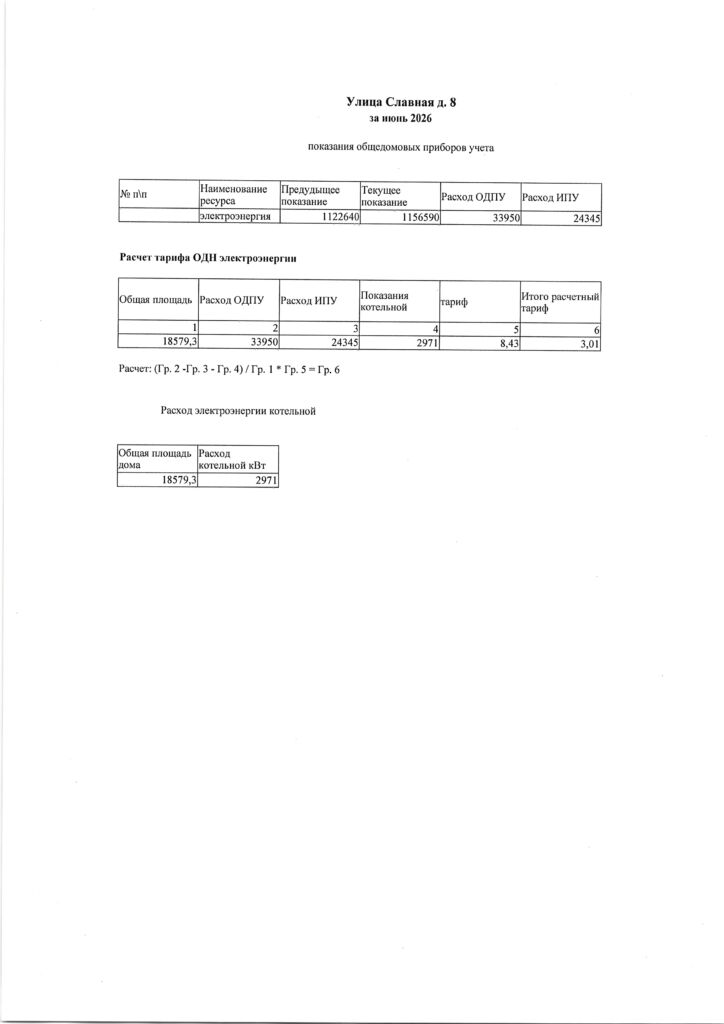 Улица Славная д. 8
за июнь 2026

показания общедомовых приборов учета

| № п\п | Наименование ресурса | Предыдущее показание | Текущее показание | Расход ОДПУ | Расход ИПУ |
|---|---|---|---|---|---|
| | электроэнергия | 1122640 | 1156590 | 33950 | 24345 |

Расчет тарифа ОДН электроэнергии

| Общая площадь | Расход ОДПУ | Расход ИПУ | Показания котельной | тариф | Итого расчетный тариф |
|---|---|---|---|---|---|
| 1 | 2 | 3 | 4 | 5 | 6 |
| 18579,3 | 33950 | 24345 | 2971 | 8,43 | 3,01 |

Расчет: (Гр. 2 -Гр. 3 - Гр. 4) / Гр. 1 * Гр. 5 = Гр. 6

Расход электроэнергии котельной

| Общая площадь дома | Расход котельной кВт |
|---|---|
| 18579,3 | 2971 |